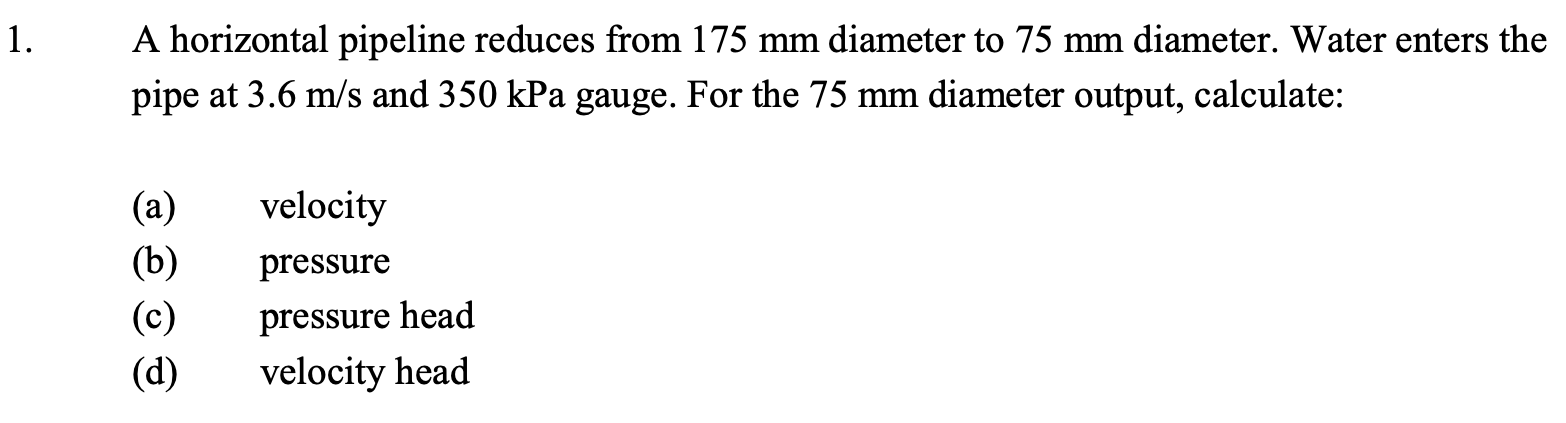 1. A horizontal pipeline reduces from 175 mm diameter to 75 mm diameter. Water enters the pipe at 3.6 m/s and 350 kPa gauge. For the 75 mm diameter output, calculate:

(a) velocity
(b) pressure
(c) pressure head
(d) velocity head